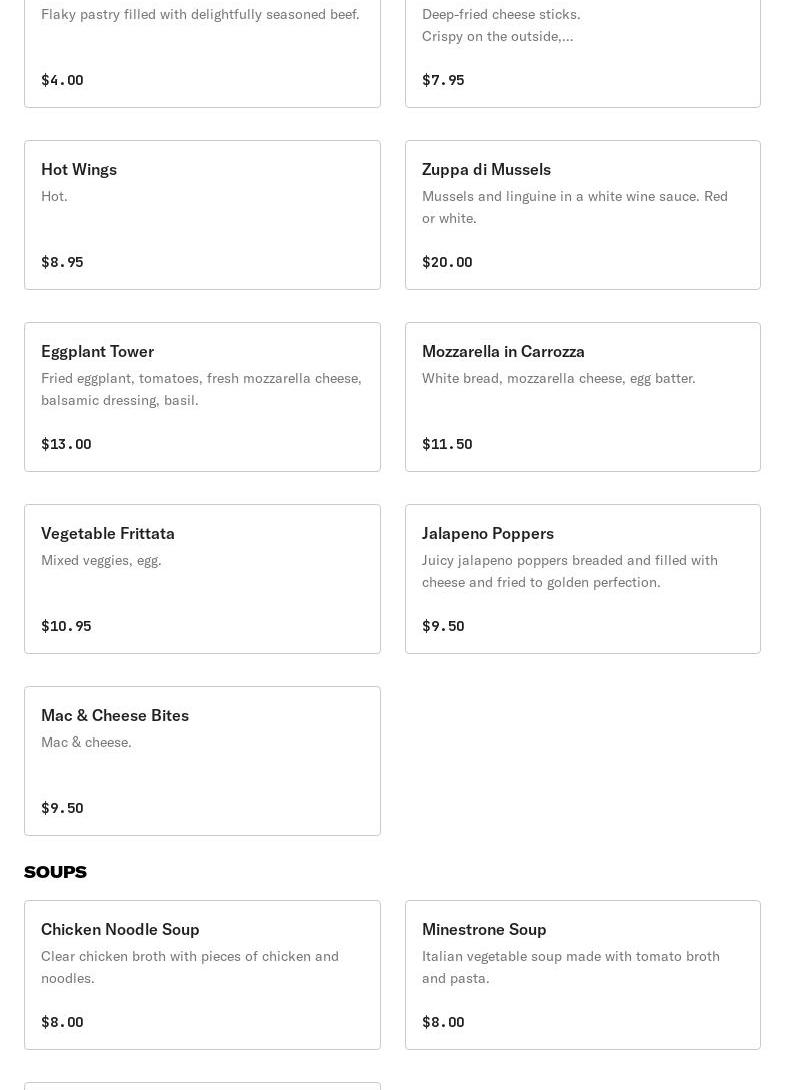 Flaky pastry filled with delightfully seasoned beef.

$4.00

Deep-fried cheese sticks.
Crispy on the outside,...

$7.95

Hot Wings
Hot.

$8.95

Zuppa di Mussels
Mussels and linguine in a white wine sauce. Red or white.

$20.00

Eggplant Tower
Fried eggplant, tomatoes, fresh mozzarella cheese, balsamic dressing, basil.

$13.00

Mozzarella in Carrozza
White bread, mozzarella cheese, egg batter.

$11.50

Vegetable Frittata
Mixed veggies, egg.

$10.95

Jalapeno Poppers
Juicy jalapeno poppers breaded and filled with cheese and fried to golden perfection.

$9.50

Mac & Cheese Bites
Mac & cheese.

$9.50

SOUPS

Chicken Noodle Soup
Clear chicken broth with pieces of chicken and noodles.

$8.00

Minestrone Soup
Italian vegetable soup made with tomato broth and pasta.

$8.00